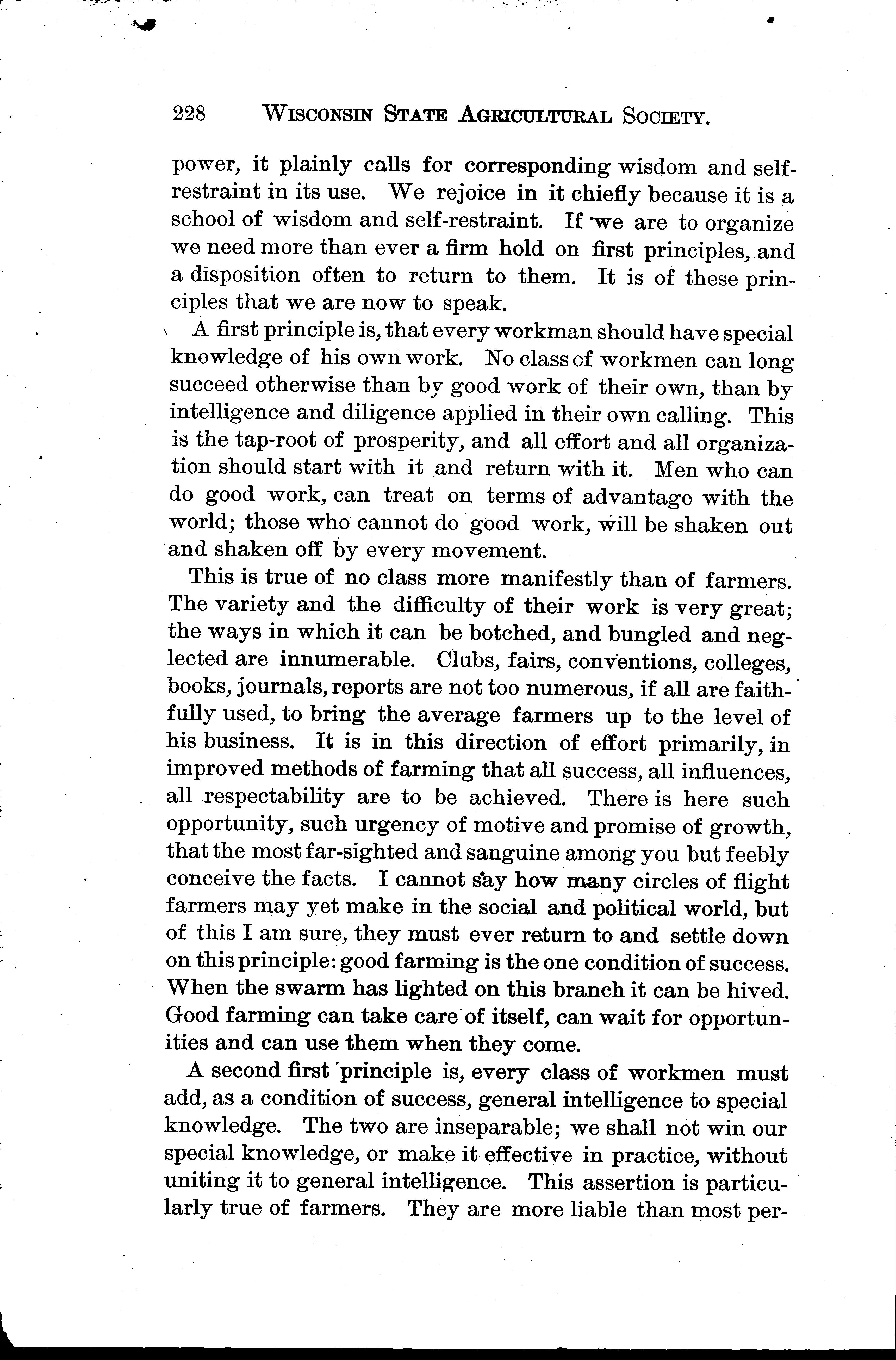 228 WISCONSIN STATE AGRICULTURAL SOCIETY.

power, it plainly calls for corresponding wisdom and self-restraint in its use. We rejoice in it chiefly because it is a school of wisdom and self-restraint. If we are to organize we need more than ever a firm hold on first principles, and a disposition often to return to them. It is of these principles that we are now to speak.

A first principle is, that every workman should have special knowledge of his own work. No class of workmen can long succeed otherwise than by good work of their own, than by intelligence and diligence applied in their own calling. This is the tap-root of prosperity, and all effort and all organization should start with it and return with it. Men who can do good work, can treat on terms of advantage with the world; those who cannot do good work, will be shaken out and shaken off by every movement.

This is true of no class more manifestly than of farmers. The variety and the difficulty of their work is very great; the ways in which it can be botched, and bungled and neglected are innumerable. Clubs, fairs, conventions, colleges, books, journals, reports are not too numerous, if all are faithfully used, to bring the average farmers up to the level of his business. It is in this direction of effort primarily, in improved methods of farming that all success, all influences, all respectability are to be achieved. There is here such opportunity, such urgency of motive and promise of growth, that the most far-sighted and sanguine among you but feebly conceive the facts. I cannot say how many circles of flight farmers may yet make in the social and political world, but of this I am sure, they must ever return to and settle down on this principle: good farming is the one condition of success. When the swarm has lighted on this branch it can be hived. Good farming can take care of itself, can wait for opportunities and can use them when they come.

A second first principle is, every class of workmen must add, as a condition of success, general intelligence to special knowledge. The two are inseparable; we shall not win our special knowledge, or make it effective in practice, without uniting it to general intelligence. This assertion is particularly true of farmers. They are more liable than most per-